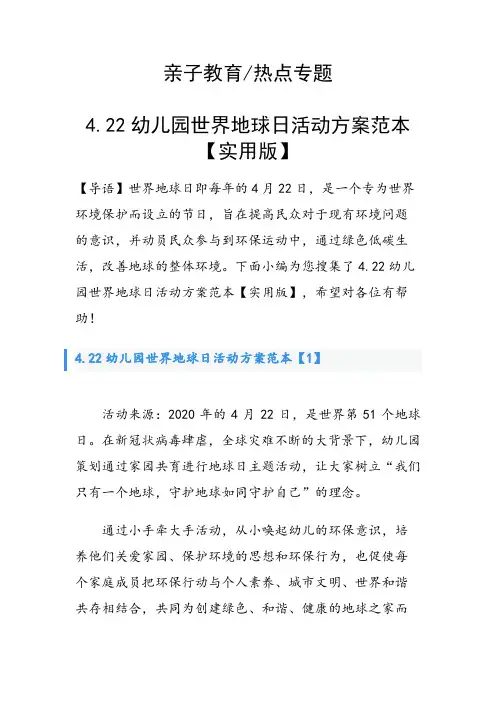 亲子教育/热点专题

4.22 幼儿园世界地球日活动方案范本【实用版】

【导语】世界地球日即每年的 4 月 22 日，是一个专为世界环境保护而设立的节日，旨在提高民众对于现有环境问题的意识，并动员民众参与到环保运动中，通过绿色低碳生活，改善地球的整体环境。下面小编为您搜集了 4.22 幼儿园世界地球日活动方案范本【实用版】，希望对各位有帮助！

4.22 幼儿园世界地球日活动方案范本【1】

活动来源：2020 年的 4 月 22 日，是世界第 51 个地球日。在新冠状病毒肆虐，全球灾难不断的大背景下，幼儿园策划通过家园共育进行地球日主题活动，让大家树立“我们只有一个地球，守护地球如同守护自己”的理念。

通过小手牵大手活动，从小唤起幼儿的环保意识，培养他们关爱家园、保护环境的思想和环保行为，也促使每个家庭成员把环保行动与个人素养、城市文明、世界和谐共存相结合，共同为创建绿色、和谐、健康的地球之家而